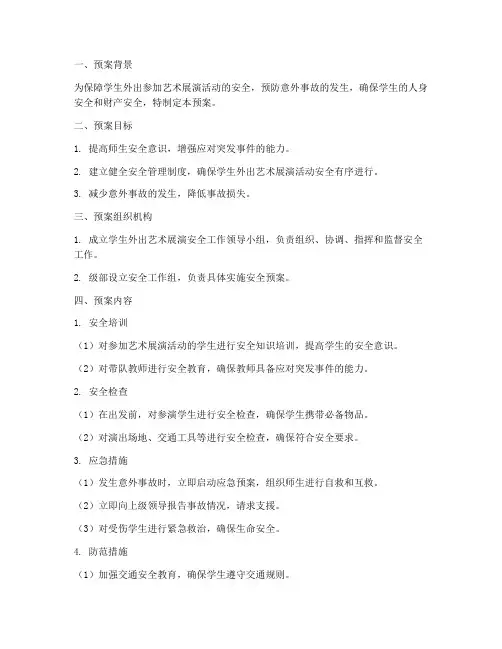 一、预案背景

为保障学生外出参加艺术展演活动的安全，预防意外事故的发生，确保学生的人身安全和财产安全，特制定本预案。

二、预案目标

1. 提高师生安全意识，增强应对突发事件的能力。

2. 建立健全安全管理制度，确保学生外出艺术展演活动安全有序进行。

3. 减少意外事故的发生，降低事故损失。

三、预案组织机构

1. 成立学生外出艺术展演安全工作领导小组，负责组织、协调、指挥和监督安全工作。

2. 级部设立安全工作组，负责具体实施安全预案。

四、预案内容

1. 安全培训

（1）对参加艺术展演活动的学生进行安全知识培训，提高学生的安全意识。

（2）对带队教师进行安全教育，确保教师具备应对突发事件的能力。

2. 安全检查

（1）在出发前，对参演学生进行安全检查，确保学生携带必备物品。

（2）对演出场地、交通工具等进行安全检查，确保符合安全要求。

3. 应急措施

（1）发生意外事故时，立即启动应急预案，组织师生进行自救和互救。

（2）立即向上级领导报告事故情况，请求支援。

（3）对受伤学生进行紧急救治，确保生命安全。

4. 防范措施

（1）加强交通安全教育，确保学生遵守交通规则。